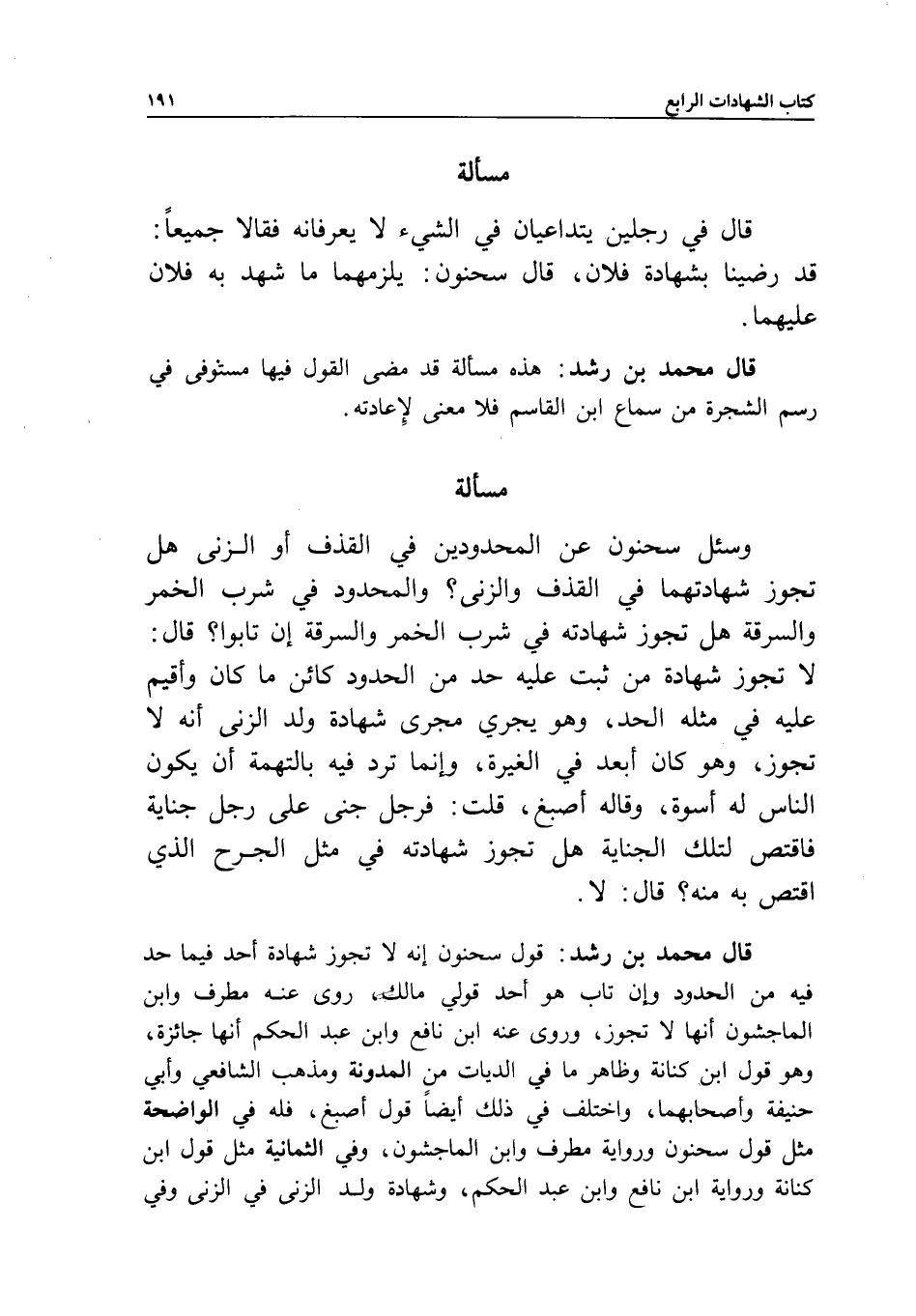 كتاب الشهادات الرابع ١٩١

مسألة

قال في رجلين يتداعيان في الشيء لا يعرفانه فقالا جميعاً: قد رضينا بشهادة فلان، قال سحنون: يلزمهما ما شهد به فلان عليهما.

قال محمد بن رشد: هذه مسألة قد مضى القول فيها مستوفى في رسم الشجرة من سماع ابن القاسم فلا معنى لإعادته.

مسألة

وسئل سحنون عن المحدودين في القذف أو الزنى هل تجوز شهادتهما في القذف والزنى؟ والمحدود في شرب الخمر والسرقة هل تجوز شهادته في شرب الخمر والسرقة إن تابوا؟ قال: لا تجوز شهادة من ثبت عليه حد من الحدود كائن ما كان وأقيم عليه في مثله الحد، وهو يجري مجرى شهادة ولد الزنى أنه لا تجوز، وهو كان أبعد في الغيرة، وإنما ترد فيه بالتهمة أن يكون الناس له أسوة، وقاله أصبغ، قلت: فرجل جنى على رجل جناية فاقتص لتلك الجناية هل تجوز شهادته في مثل الجرح الذي اقتص به منه؟ قال: لا.

قال محمد بن رشد: قول سحنون إنه لا تجوز شهادة أحد فيما حد فيه من الحدود وإن تاب هو أحد قولي مالك، روى عنه مطرف وابن الماجشون أنها لا تجوز، وروى عنه ابن نافع وابن عبد الحكم أنها جائزة، وهو قول ابن كنانة وظاهر ما في الديات من المدونة ومذهب الشافعي وأبي حنيفة وأصحابهما، واختلف في ذلك أيضاً قول أصبغ، فله في الواضحة مثل قول سحنون ورواية مطرف وابن الماجشون، وفي الثمانية مثل قول ابن كنانة ورواية ابن نافع وابن عبد الحكم، وشهادة ولد الزنى في الزنى وفي